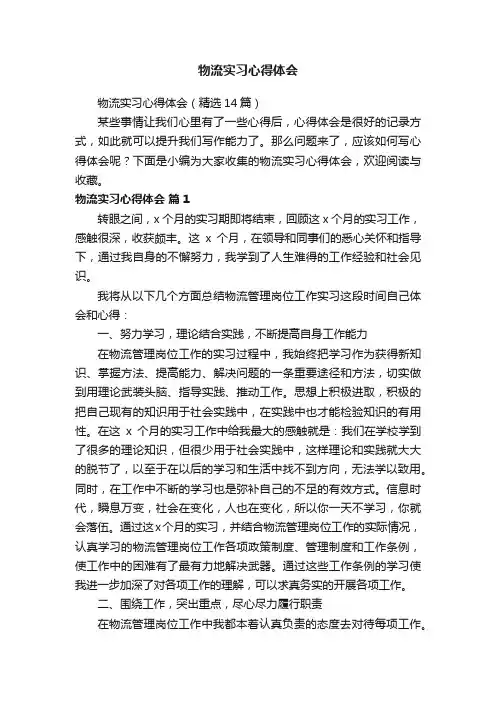 物流实习心得体会

物流实习心得体会（精选14篇）

某些事情让我们心里有了一些心得后，心得体会是很好的记录方式，如此就可以提升我们写作能力了。那么问题来了，应该如何写心得体会呢？下面是小编为大家收集的物流实习心得体会，欢迎阅读与收藏。

物流实习心得体会 篇1

转眼之间，x个月的实习期即将结束，回顾这x个月的实习工作，感触很深，收获颇丰。这 x 个月，在领导和同事们的悉心关怀和指导下，通过我自身的不懈努力，我学到了人生难得的工作经验和社会见识。

我将从以下几个方面总结物流管理岗位工作实习这段时间自己体会和心得：

一、努力学习，理论结合实践，不断提高自身工作能力

在物流管理岗位工作的实习过程中，我始终把学习作为获得新知识、掌握方法、提高能力、解决问题的一条重要途径和方法，切实做到用理论武装头脑、指导实践、推动工作。思想上积极进取，积极的把自己现有的知识用于社会实践中，在实践中也才能检验知识的有用性。在这 x 个月的实习工作中给我最大的感触就是：我们在学校学到了很多的理论知识，但很少用于社会实践中，这样理论和实践就大大的脱节了，以至于在以后的学习和生活中找不到方向，无法学以致用。同时，在工作中不断的学习也是弥补自己的不足的有效方式。信息时代，瞬息万变，社会在变化，人也在变化，所以你一天不学习，你就会落伍。通过这x个月的实习，并结合物流管理岗位工作的实际情况，认真学习的物流管理岗位工作各项政策制度、管理制度和工作条例，使工作中的困难有了最有力地解决武器。通过这些工作条例的学习使我进一步加深了对各项工作的理解，可以求真务实的开展各项工作。

二、围绕工作，突出重点，尽心尽力履行职责

在物流管理岗位工作中我都本着认真负责的态度去对待每项工作。